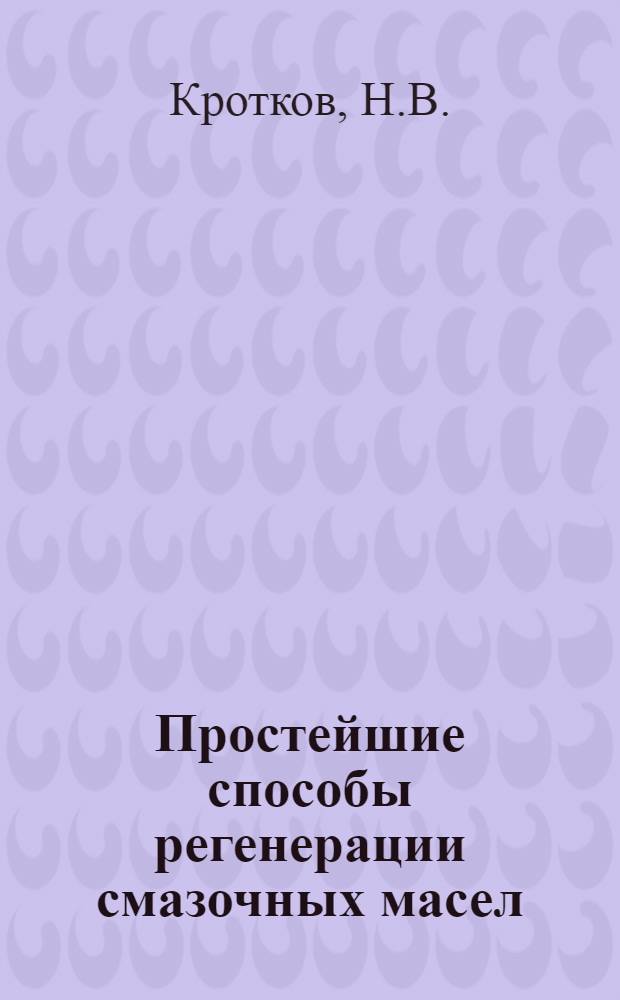 Кротков, Н.В.

Простейшие способы регенерации смазочных масел